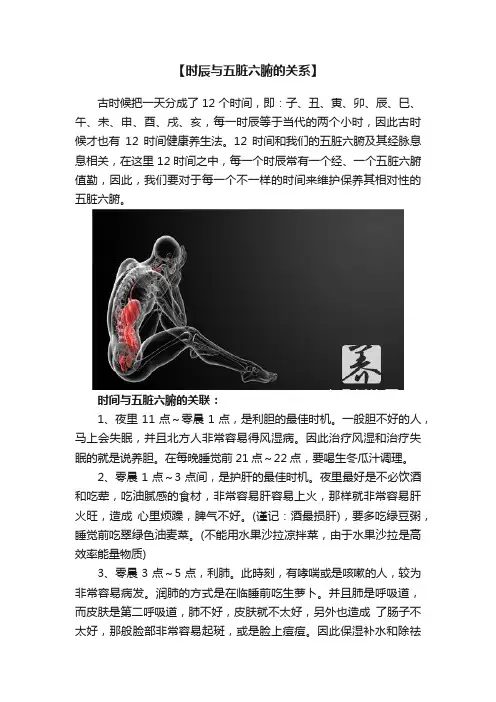 【时辰与五脏六腑的关系】

古时候把一天分成了 12 个时间，即：子、丑、寅、卯、辰、巳、午、未、申、酉、戌、亥，每一时辰等于当代的两个小时，因此古时候才也有 12 时间健康养生法。12 时间和我们的五脏六腑及其经脉息息相关，在这里 12 时间之中，每一个时辰常有一个经、一个五脏六腑值勤，因此，我们要对于每一个不一样的时间来维护保养其相对性的五脏六腑。

养

时间与五脏六腑的关联：

1、夜里 11 点～零晨 1 点，是利胆的最佳时机。一般胆不好的人，马上会失眠，并且北方人非常容易得风湿病。因此治疗风湿和治疗失眠的就是说养胆。在每晚睡觉前 21 点～22 点，要喝生冬瓜汁调理。

2、零晨 1 点～3 点间，是护肝的最佳时机。夜里最好是不必饮酒和吃荤，吃油腻感的食材，非常容易肝容易上火，那样就非常容易肝火旺，造成 心里烦躁，脾气不好。(谨记：酒最损肝)，要多吃绿豆粥，睡觉前吃翠绿色油麦菜。(不能用水果沙拉凉拌菜，由于水果沙拉是高效率能量物质)

3、零晨 3 点～5 点，利肺。此時刻，有哮喘或是咳嗽的人，较为非常容易病发。润肺的方式是在临睡前吃生萝卜。并且肺是呼吸道，而皮肤是第二呼吸道，肺不好，皮肤就不太好，另外也造成 了肠子不太好，那般脸部非常容易起斑，或是脸上痘痘。因此保湿补水和除祛